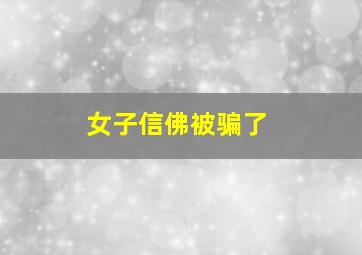 女子信佛被骗了